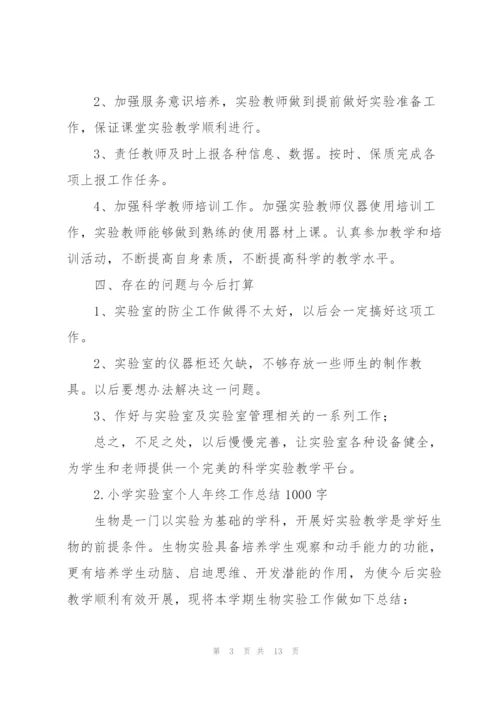 2、加强服务意识培养，实验教师做到提前做好实验准备工作，保证课堂实验教学顺利进行。

3、责任教师及时上报各种信息、数据。按时、保质完成各项上报工作任务。

4、加强科学教师培训工作。加强实验教师仪器使用培训工作，实验教师能够做到熟练的使用器材上课。认真参加教学和培训活动，不断提高自身素质，不断提高科学的教学水平。

四、存在的问题与今后打算

1、实验室的防尘工作做得不太好，以后会一定搞好这项工作。

2、实验室的仪器柜还欠缺，不够存放一些师生的制作教具。以后要想办法解决这一问题。

3、作好与实验室及实验室管理相关的一系列工作；

总之，不足之处，以后慢慢完善，让实验室各种设备健全，为学生和老师提供一个完美的科学实验教学平台。

2.小学实验室个人年终工作总结1000字

生物是一门以实验为基础的学科，开展好实验教学是学好生物的前提条件。生物实验具备培养学生观察和动手能力的功能，更有培养学生动脑、启迪思维、开发潜能的作用，为使今后实验教学顺利有效开展，现将本学期生物实验工作做如下总结：

第 3 页 共 13 页